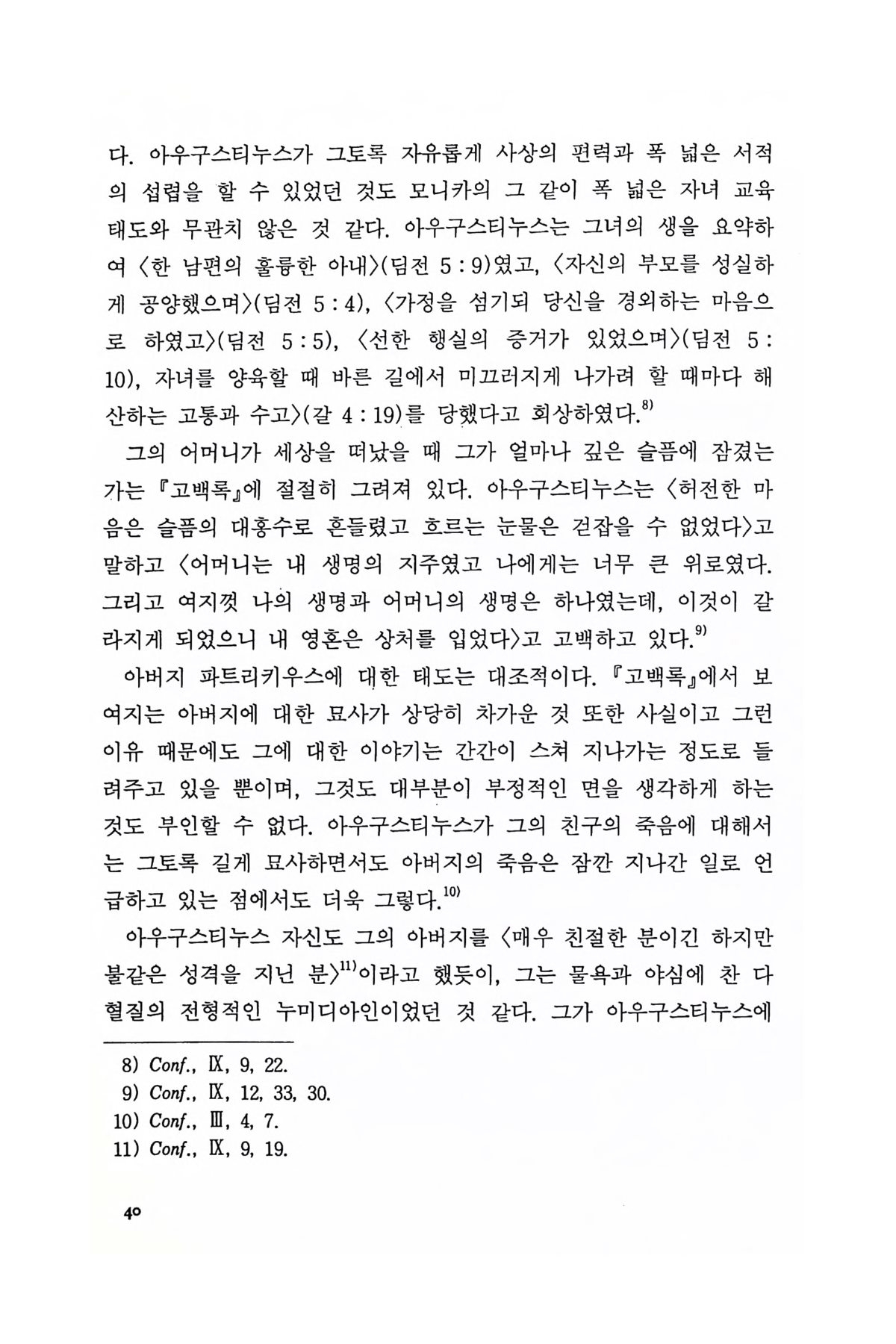 다. 아우구스티누스가 그토록 자유롭게 사상의 편력과 폭 넓은 서적의 섭렵을 할 수 있었던 것도 모니카의 그 같이 폭 넓은 자녀 교육 태도와 무관치 않은 것 같다. 아우구스티누스는 그녀의 생을 요약하여 〈한 남편의 훌륭한 아내〉(딤전 5 : 9)였고, 〈자신의 부모를 성실하게 공양했으며〉(딤전 5 : 4), 〈가정을 섬기되 당신을 경외하는 마음으로 하였고〉(딤전 5 : 5), 〈선한 행실의 증거가 있었으며〉(딤전 5 : 10), 자녀를 양육할 때 바른 길에서 미끄러지게 나가려 할 때마다 해산하는 고통과 수고〉(갈 4 : 19)를 당했다고 회상하였다.$^{8)}$

그의 어머니가 세상을 떠났을 때 그가 얼마나 깊은 슬픔에 잠겼는가는 『고백록』에 절절히 그려져 있다. 아우구스티누스는 〈허전한 마음은 슬픔의 대홍수로 흔들렸고 흐르는 눈물은 걷잡을 수 없었다〉고 말하고 〈어머니는 내 생명의 지주였고 나에게는 너무 큰 위로였다. 그리고 여지껏 나의 생명과 어머니의 생명은 하나였는데, 이것이 갈라지게 되었으니 내 영혼은 상처를 입었다〉고 고백하고 있다.$^{9)}$

아버지 파트리키우스에 대한 태도는 대조적이다. 『고백록』에서 보여지는 아버지에 대한 묘사가 상당히 차가운 것 또한 사실이고 그런 이유 때문에도 그에 대한 이야기는 간간이 스쳐 지나가는 정도로 들려주고 있을 뿐이며, 그것도 대부분이 부정적인 면을 생각하게 하는 것도 부인할 수 없다. 아우구스티누스가 그의 친구의 죽음에 대해서는 그토록 길게 묘사하면서도 아버지의 죽음은 잠깐 지나간 일로 언급하고 있는 점에서도 더욱 그렇다.$^{10)}$

아우구스티누스 자신도 그의 아버지를 〈매우 친절한 분이긴 하지만 불같은 성격을 지닌 분〉$^{11)}$이라고 했듯이, 그는 물욕과 야심에 찬 다혈질의 전형적인 누미디아인이었던 것 같다. 그가 아우구스티누스에

8) Conf., Ⅸ, 9, 22.
9) Conf., Ⅸ, 12, 33, 30.
10) Conf., Ⅲ, 4, 7.
11) Conf., Ⅸ, 9, 19.

40